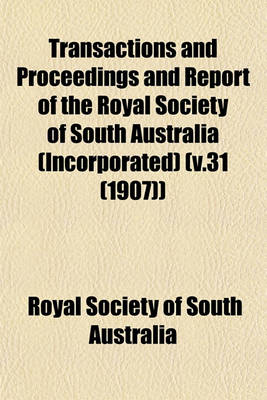 Transactions and Proceedings and Report of the Royal Society of South Australia (Incorporated) (v.31 (1907))

Royal Society of South Australia